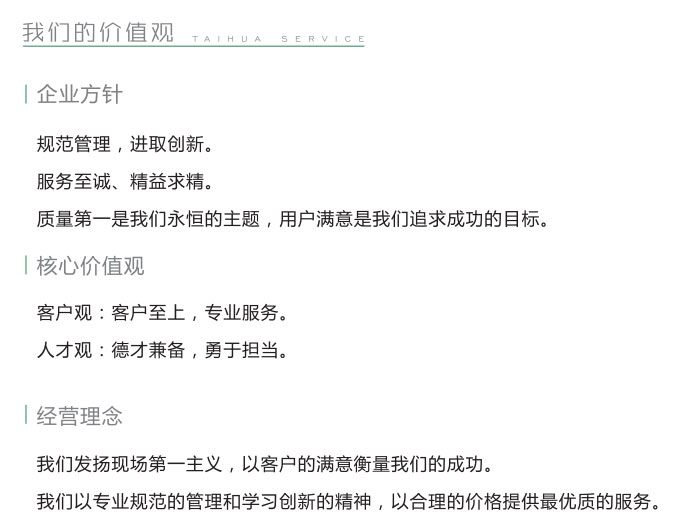 我们的价值观 TAIHUA SERVICE

企业方针

规范管理，进取创新。

服务至诚、精益求精。

质量第一是我们永恒的主题，用户满意是我们追求成功的目标。

核心价值观

客户观：客户至上，专业服务。

人才观：德才兼备，勇于担当。

经营理念

我们发扬现场第一主义，以客户的满意衡量我们的成功。

我们以专业规范的管理和学习创新的精神，以合理的价格提供最优质的服务。